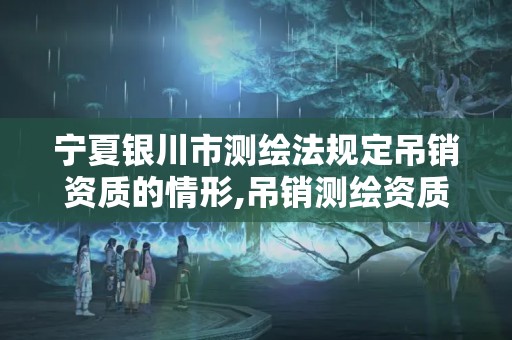 宁夏银川市测绘法规定吊销资质的情形,吊销测绘资质